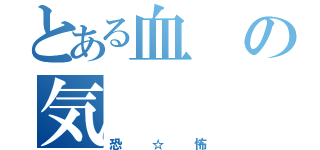 とある血の気
恐☆怖